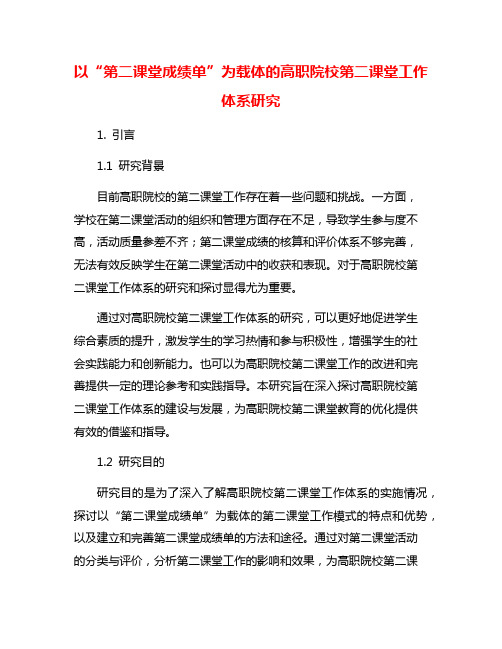 以“第二课堂成绩单”为载体的高职院校第二课堂工作体系研究

1. 引言

1.1 研究背景

目前高职院校的第二课堂工作存在着一些问题和挑战。一方面，学校在第二课堂活动的组织和管理方面存在不足，导致学生参与度不高，活动质量参差不齐；第二课堂成绩的核算和评价体系不够完善，无法有效反映学生在第二课堂活动中的收获和表现。对于高职院校第二课堂工作体系的研究和探讨显得尤为重要。

通过对高职院校第二课堂工作体系的研究，可以更好地促进学生综合素质的提升，激发学生的学习热情和参与积极性，增强学生的社会实践能力和创新能力。也可以为高职院校第二课堂工作的改进和完善提供一定的理论参考和实践指导。本研究旨在深入探讨高职院校第二课堂工作体系的建设与发展，为高职院校第二课堂教育的优化提供有效的借鉴和指导。

1.2 研究目的

研究目的是为了深入了解高职院校第二课堂工作体系的实施情况，探讨以“第二课堂成绩单”为载体的第二课堂工作模式的特点和优势，以及建立和完善第二课堂成绩单的方法和途径。通过对第二课堂活动的分类与评价，分析第二课堂工作的影响和效果，为高职院校第二课